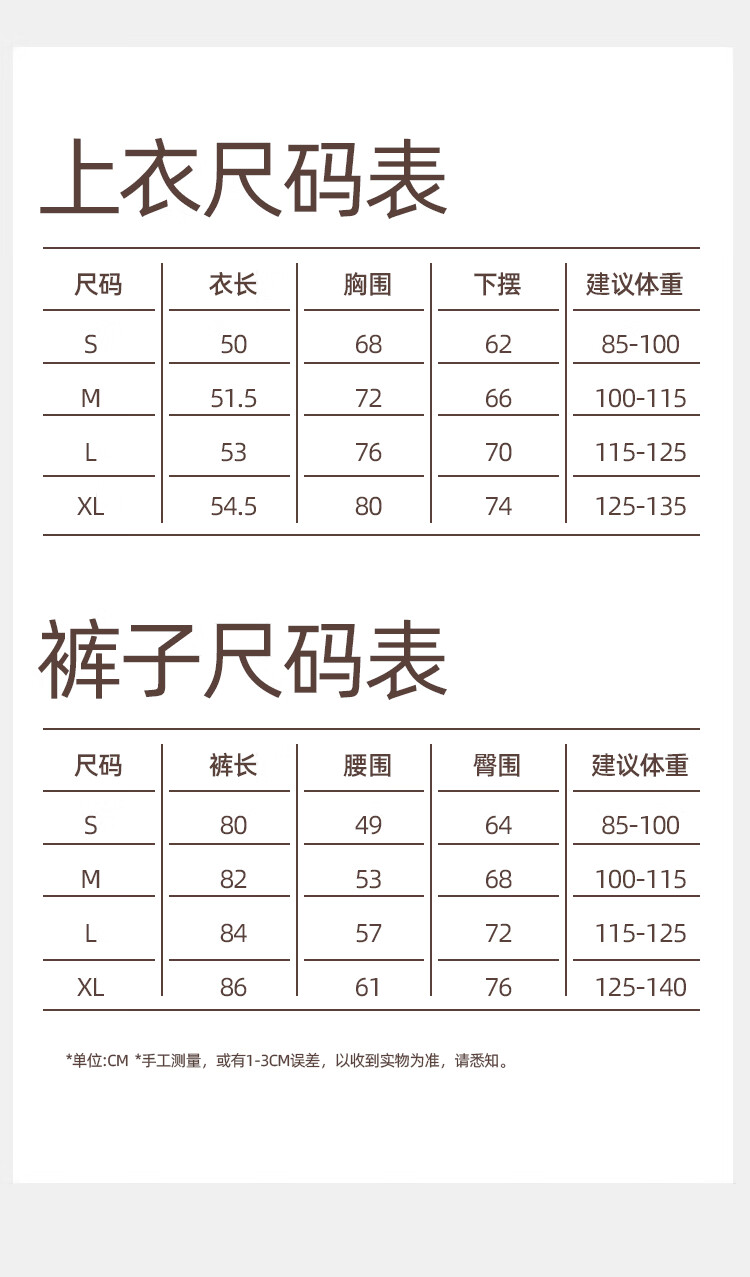 上衣尺码表

| 尺码 | 衣长 | 胸围 | 下摆 | 建议体重 |
|---|---|---|---|---|
| S | 50 | 68 | 62 | 85-100 |
| M | 51.5 | 72 | 66 | 100-115 |
| L | 53 | 76 | 70 | 115-125 |
| XL | 54.5 | 80 | 74 | 125-135 |

裤子尺码表

| 尺码 | 裤长 | 腰围 | 臀围 | 建议体重 |
|---|---|---|---|---|
| S | 80 | 49 | 64 | 85-100 |
| M | 82 | 53 | 68 | 100-115 |
| L | 84 | 57 | 72 | 115-125 |
| XL | 86 | 61 | 76 | 125-140 |

*单位:CM *手工测量，或有1-3CM误差，以收到实物为准，请悉知。